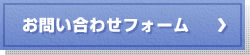 お問い合わせフォーム ＞